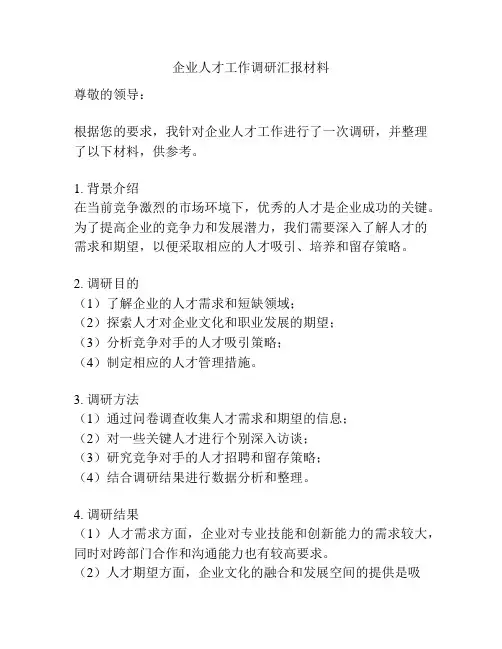 企业人才工作调研汇报材料

尊敬的领导：

根据您的要求，我针对企业人才工作进行了一次调研，并整理了以下材料，供参考。

1. 背景介绍
在当前竞争激烈的市场环境下，优秀的人才是企业成功的关键。为了提高企业的竞争力和发展潜力，我们需要深入了解人才的需求和期望，以便采取相应的人才吸引、培养和留存策略。

2. 调研目的
（1）了解企业的人才需求和短缺领域；
（2）探索人才对企业文化和职业发展的期望；
（3）分析竞争对手的人才吸引策略；
（4）制定相应的人才管理措施。

3. 调研方法
（1）通过问卷调查收集人才需求和期望的信息；
（2）对一些关键人才进行个别深入访谈；
（3）研究竞争对手的人才招聘和留存策略；
（4）结合调研结果进行数据分析和整理。

4. 调研结果
（1）人才需求方面，企业对专业技能和创新能力的需求较大，同时对跨部门合作和沟通能力也有较高要求。
（2）人才期望方面，企业文化的融合和发展空间的提供是吸